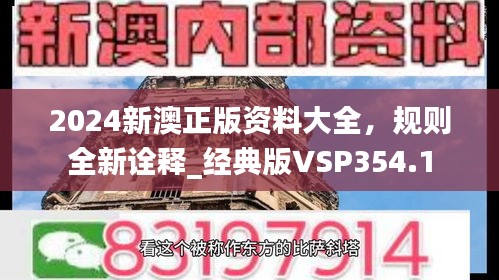 新澳内部资料

2024新澳正版资料大全，规则全新诠释_经典版VSP354.1

83197914

看这个被称作东方的比萨斜塔